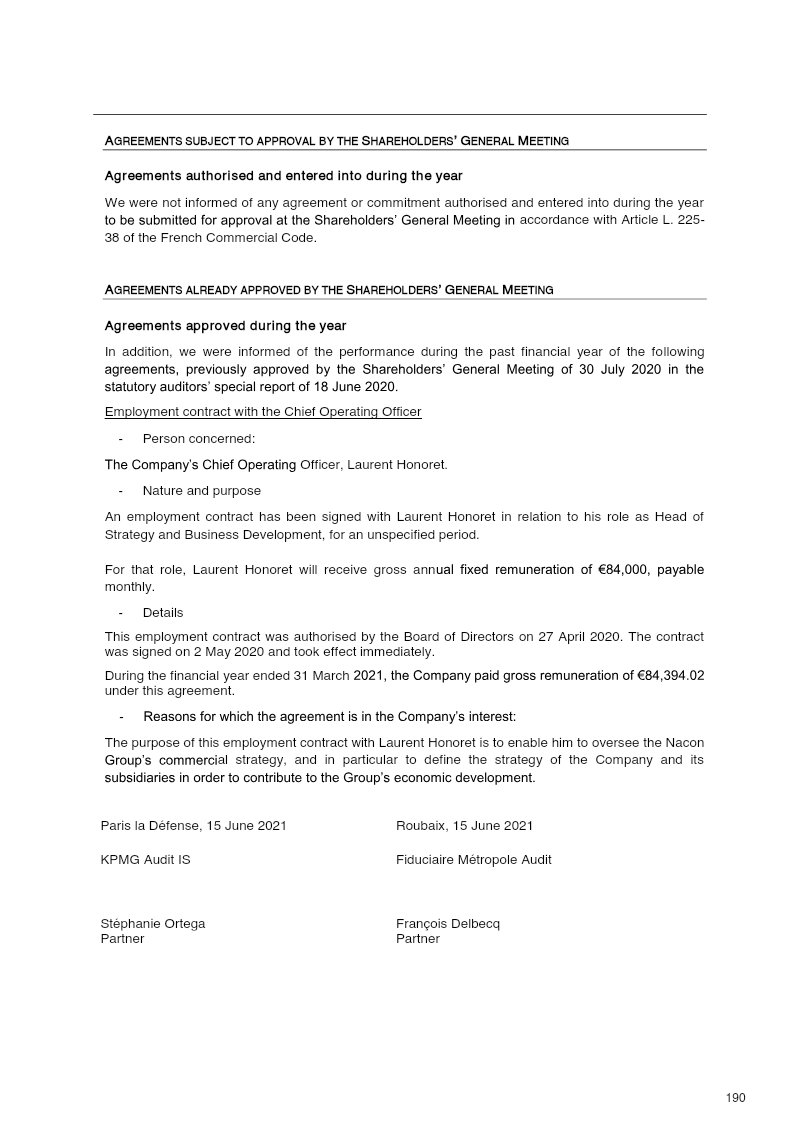 AGREEMENTS SUBJECT TO APPROVAL BY THE SHAREHOLDERS' GENERAL MEETING

Agreements authorised and entered into during the year

We were not informed of any agreement or commitment authorised and entered into during the year to be submitted for approval at the Shareholders' General Meeting in accordance with Article L. 225-38 of the French Commercial Code.

AGREEMENTS ALREADY APPROVED BY THE SHAREHOLDERS' GENERAL MEETING

Agreements approved during the year

In addition, we were informed of the performance during the past financial year of the following agreements, previously approved by the Shareholders' General Meeting of 30 July 2020 in the statutory auditors' special report of 18 June 2020.

Employment contract with the Chief Operating Officer

- Person concerned:

The Company's Chief Operating Officer, Laurent Honoret.

- Nature and purpose

An employment contract has been signed with Laurent Honoret in relation to his role as Head of Strategy and Business Development, for an unspecified period.

For that role, Laurent Honoret will receive gross annual fixed remuneration of €84,000, payable monthly.

- Details

This employment contract was authorised by the Board of Directors on 27 April 2020. The contract was signed on 2 May 2020 and took effect immediately.

During the financial year ended 31 March 2021, the Company paid gross remuneration of €84,394.02 under this agreement.

- Reasons for which the agreement is in the Company's interest:

The purpose of this employment contract with Laurent Honoret is to enable him to oversee the Nacon Group's commercial strategy, and in particular to define the strategy of the Company and its subsidiaries in order to contribute to the Group's economic development.

Paris la Défense, 15 June 2021

KPMG Audit IS

Stéphanie Ortega
Partner

Roubaix, 15 June 2021

Fiduciaire Métropole Audit

François Delbecq
Partner

190